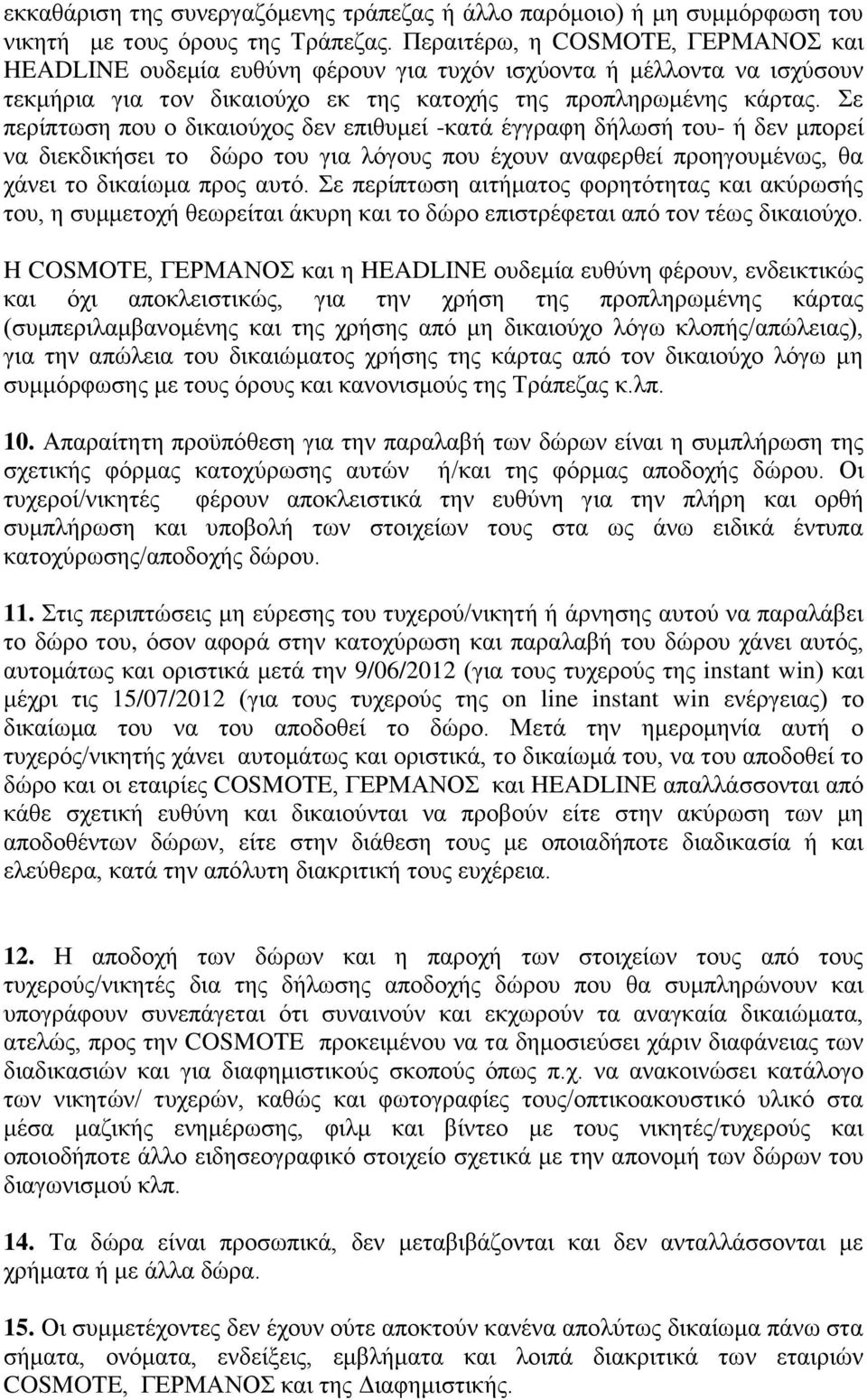 εκκαθάριση της συνεργαζόμενης τράπεζας ή άλλο παρόμοιο) ή μη συμμόρφωση του νικητή με τους όρους της Τράπεζας. Περαιτέρω, η COSMOTE, ΓΕΡΜΑΝΟΣ και HEADLINE ουδεμία ευθύνη φέρουν για τυχόν ισχύοντα ή μέλλοντα να ισχύσουν τεκμήρια για τον δικαιούχο εκ της κατοχής της προπληρωμένης κάρτας. Σε περίπτωση που ο δικαιούχος δεν επιθυμεί -κατά έγγραφη δήλωσή του- ή δεν μπορεί να διεκδικήσει το δώρο του για λόγους που έχουν αναφερθεί προηγουμένως, θα χάνει το δικαίωμα προς αυτό. Σε περίπτωση αιτήματος φορητότητας και ακύρωσής του, η συμμετοχή θεωρείται άκυρη και το δώρο επιστρέφεται από τον τέως δικαιούχο.

Η COSMOTE, ΓΕΡΜΑΝΟΣ και η HEADLINE ουδεμία ευθύνη φέρουν, ενδεικτικώς και όχι αποκλειστικώς, για την χρήση της προπληρωμένης κάρτας (συμπεριλαμβανομένης και της χρήσης από μη δικαιούχο λόγω κλοπής/απώλειας), για την απώλεια του δικαιώματος χρήσης της κάρτας από τον δικαιούχο λόγω μη συμμόρφωσης με τους όρους και κανονισμούς της Τράπεζας κ.λπ.

10. Απαραίτητη προϋπόθεση για την παραλαβή των δώρων είναι η συμπλήρωση της σχετικής φόρμας κατοχύρωσης αυτών ή/και της φόρμας αποδοχής δώρου. Οι τυχεροί/νικητές φέρουν αποκλειστικά την ευθύνη για την πλήρη και ορθή συμπλήρωση και υποβολή των στοιχείων τους στα ως άνω ειδικά έντυπα κατοχύρωσης/αποδοχής δώρου.

11. Στις περιπτώσεις μη εύρεσης του τυχερού/νικητή ή άρνησης αυτού να παραλάβει το δώρο του, όσον αφορά στην κατοχύρωση και παραλαβή του δώρου χάνει αυτός, αυτομάτως και οριστικά μετά την 9/06/2012 (για τους τυχερούς της instant win) και μέχρι τις 15/07/2012 (για τους τυχερούς της on line instant win ενέργειας) το δικαίωμα του να του αποδοθεί το δώρο. Μετά την ημερομηνία αυτή ο τυχερός/νικητής χάνει αυτομάτως και οριστικά, το δικαίωμά του, να του αποδοθεί το δώρο και οι εταιρίες COSMOTE, ΓΕΡΜΑΝΟΣ και HEADLINE απαλλάσσονται από κάθε σχετική ευθύνη και δικαιούνται να προβούν είτε στην ακύρωση των μη αποδοθέντων δώρων, είτε στην διάθεση τους με οποιαδήποτε διαδικασία ή και ελεύθερα, κατά την απόλυτη διακριτική τους ευχέρεια.

12. Η αποδοχή των δώρων και η παροχή των στοιχείων τους από τους τυχερούς/νικητές δια της δήλωσης αποδοχής δώρου που θα συμπληρώνουν και υπογράφουν συνεπάγεται ότι συναινούν και εκχωρούν τα αναγκαία δικαιώματα, ατελώς, προς την COSMOTE προκειμένου να τα δημοσιεύσει χάριν διαφάνειας των διαδικασιών και για διαφημιστικούς σκοπούς όπως π.χ. να ανακοινώσει κατάλογο των νικητών/ τυχερών, καθώς και φωτογραφίες τους/οπτικοακουστικό υλικό στα μέσα μαζικής ενημέρωσης, φιλμ και βίντεο με τους νικητές/τυχερούς και οποιοδήποτε άλλο ειδησεογραφικό στοιχείο σχετικά με την απονομή των δώρων του διαγωνισμού κλπ.

14. Τα δώρα είναι προσωπικά, δεν μεταβιβάζονται και δεν ανταλλάσσονται με χρήματα ή με άλλα δώρα.

15. Οι συμμετέχοντες δεν έχουν ούτε αποκτούν κανένα απολύτως δικαίωμα πάνω στα σήματα, ονόματα, ενδείξεις, εμβλήματα και λοιπά διακριτικά των εταιριών COSMOTE, ΓΕΡΜΑΝΟΣ και της Διαφημιστικής.